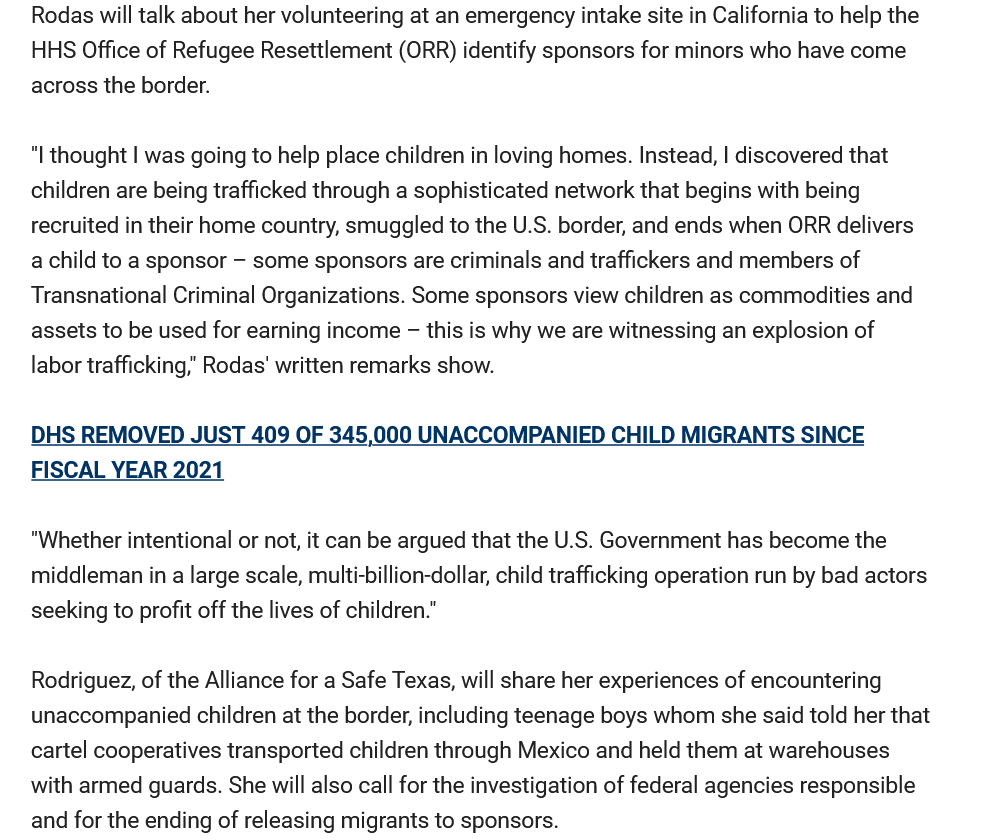 Rodas will talk about her volunteering at an emergency intake site in California to help the HHS Office of Refugee Resettlement (ORR) identify sponsors for minors who have come across the border.

"I thought I was going to help place children in loving homes. Instead, I discovered that children are being trafficked through a sophisticated network that begins with being recruited in their home country, smuggled to the U.S. border, and ends when ORR delivers a child to a sponsor – some sponsors are criminals and traffickers and members of Transnational Criminal Organizations. Some sponsors view children as commodities and assets to be used for earning income – this is why we are witnessing an explosion of labor trafficking," Rodas' written remarks show.

DHS REMOVED JUST 409 OF 345,000 UNACCOMPANIED CHILD MIGRANTS SINCE FISCAL YEAR 2021

"Whether intentional or not, it can be argued that the U.S. Government has become the middleman in a large scale, multi-billion-dollar, child trafficking operation run by bad actors seeking to profit off the lives of children."

Rodriguez, of the Alliance for a Safe Texas, will share her experiences of encountering unaccompanied children at the border, including teenage boys whom she said told her that cartel cooperatives transported children through Mexico and held them at warehouses with armed guards. She will also call for the investigation of federal agencies responsible and for the ending of releasing migrants to sponsors.